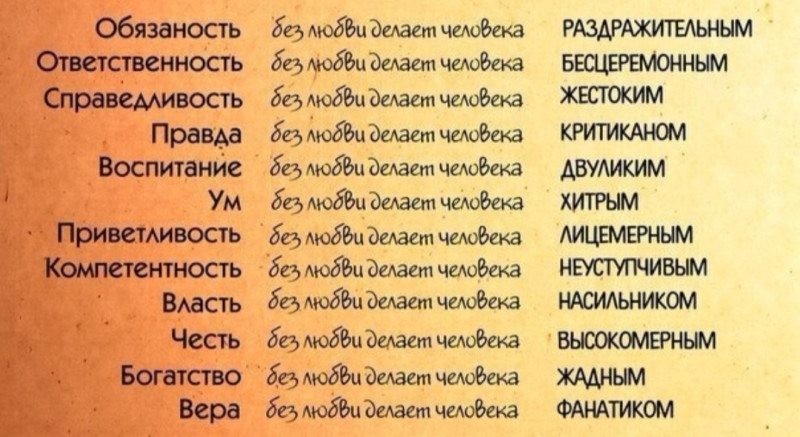 Обязаность без любви делает человека РАЗДРАЖИТЕЛЬНЫМ
Ответственность без любви делает человека БЕСЦЕРЕМОННЫМ
Справедливость без любви делает человека ЖЕСТОКИМ
Правда без любви делает человека КРИТИКАНОМ
Воспитание без любви делает человека ДВУЛИКИМ
Ум без любви делает человека ХИТРЫМ
Приветливость без любви делает человека ЛИЦЕМЕРНЫМ
Компетентность без любви делает человека НЕУСТУПЧИВЫМ
Власть без любви делает человека НАСИЛЬНИКОМ
Честь без любви делает человека ВЫСОКОМЕРНЫМ
Богатство без любви делает человека ЖАДНЫМ
Вера без любви делает человека ФАНАТИКОМ